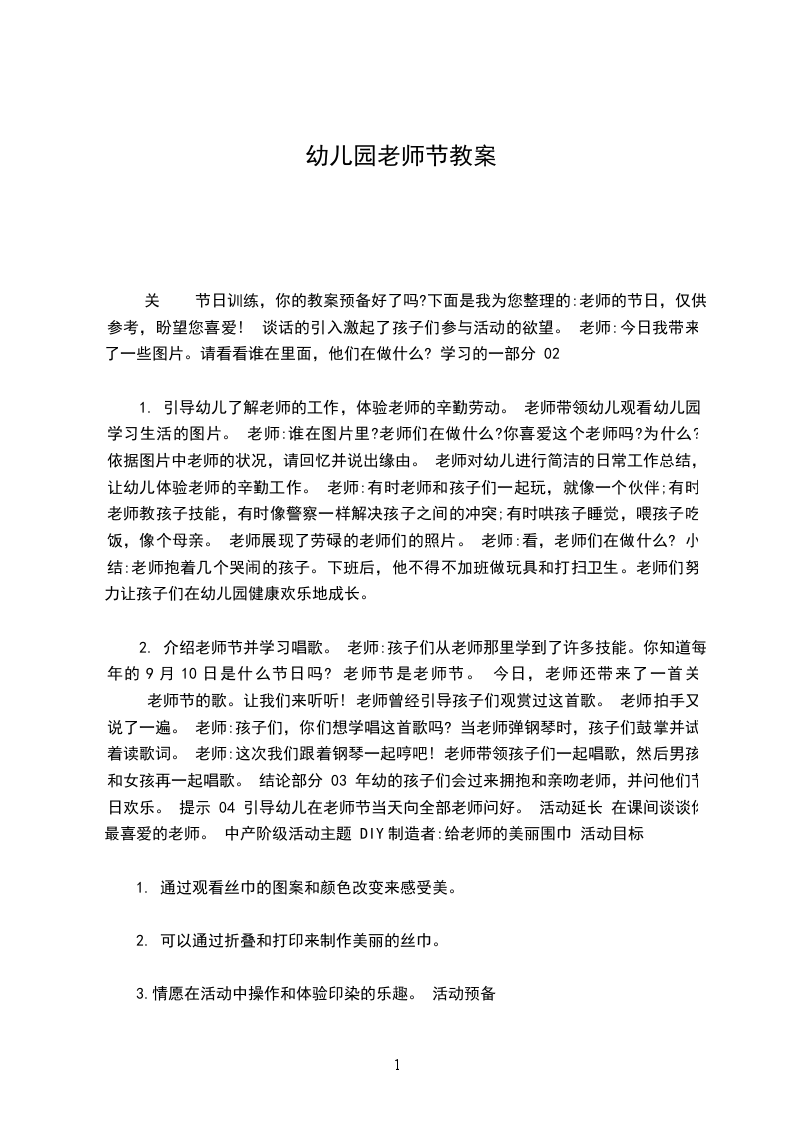 幼儿园老师节教案

关　　节日训练，你的教案预备好了吗?下面是我为您整理的:老师的节日，仅供参考，盼望您喜爱！　谈话的引入激起了孩子们参与活动的欲望。　老师:今日我带来了一些图片。请看看谁在里面，他们在做什么? 学习的一部分 02

1. 引导幼儿了解老师的工作，体验老师的辛勤劳动。　老师带领幼儿观看幼儿园学习生活的图片。　老师:谁在图片里?老师们在做什么?你喜爱这个老师吗?为什么?依据图片中老师的状况，请回忆并说出缘由。　老师对幼儿进行简洁的日常工作总结，让幼儿体验老师的辛勤工作。　老师:有时老师和孩子们一起玩，就像一个伙伴;有时老师教孩子技能，有时像警察一样解决孩子之间的冲突;有时哄孩子睡觉，喂孩子吃饭，像个母亲。　老师展现了劳碌的老师们的照片。　老师:看，老师们在做什么? 小结:老师抱着几个哭闹的孩子。下班后，他不得不加班做玩具和打扫卫生。老师们努力让孩子们在幼儿园健康欢乐地成长。

2. 介绍老师节并学习唱歌。　老师:孩子们从老师那里学到了许多技能。你知道每年的 9 月 10 日是什么节日吗? 老师节是老师节。　今日，老师还带来了一首关　　老师节的歌。让我们来听听! 老师曾经引导孩子们观赏过这首歌。　老师拍手又说了一遍。　老师:孩子们，你们想学唱这首歌吗? 当老师弹钢琴时，孩子们鼓掌并试着读歌词。　老师:这次我们跟着钢琴一起哼吧! 老师带领孩子们一起唱歌，然后男孩和女孩再一起唱歌。　结论部分 03 年幼的孩子们会过来拥抱和亲吻老师，并问他们节日欢乐。　提示 04 引导幼儿在老师节当天向全部老师问好。　活动延长 在课间谈谈你最喜爱的老师。　中产阶级活动主题 DIY 制造者:给老师的美丽围巾 活动目标

1. 通过观看丝巾的图案和颜色改变来感受美。

2. 可以通过折叠和打印来制作美丽的丝巾。

3.情愿在活动中操作和体验印染的乐趣。　活动预备

1